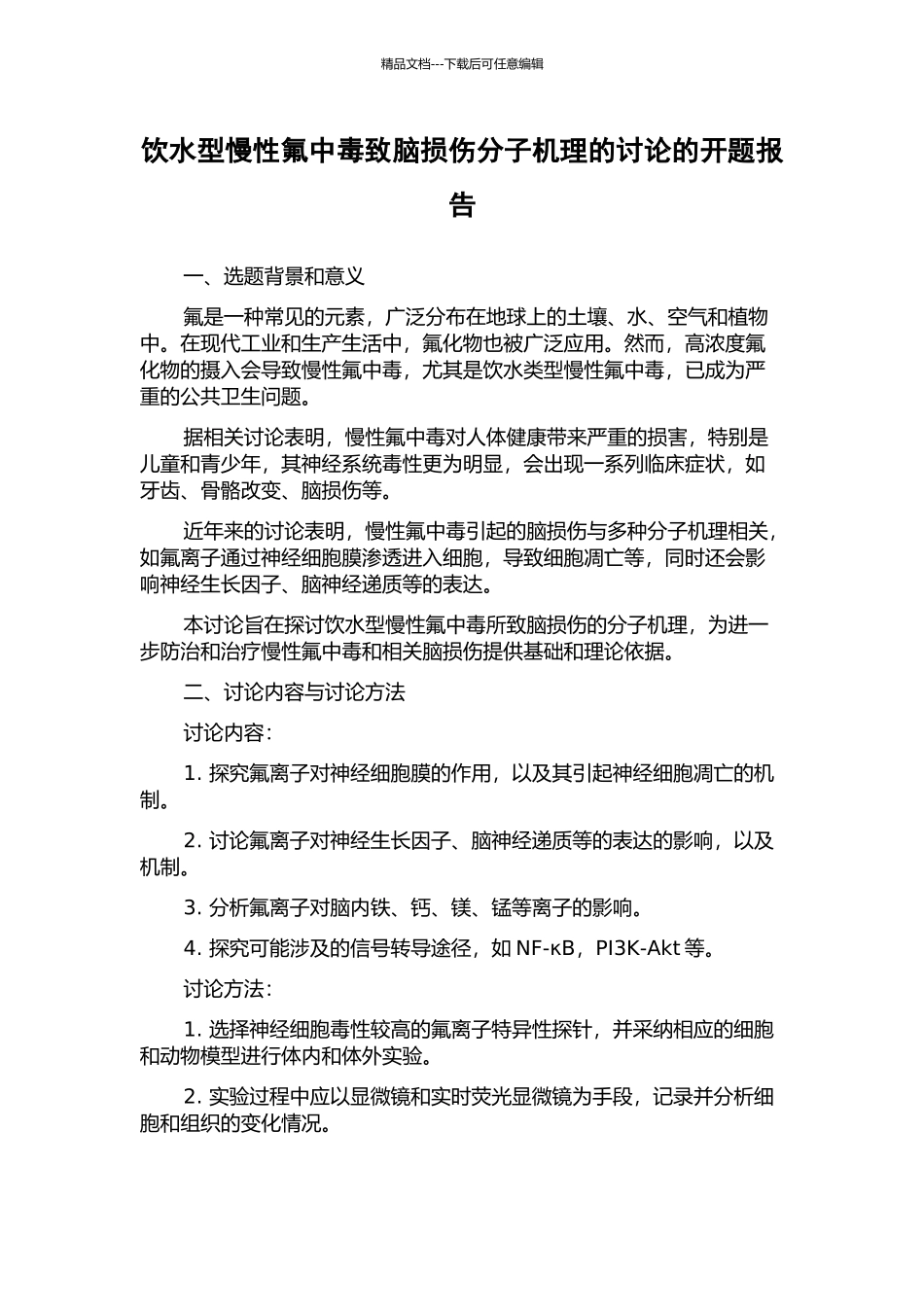 精品文档---下载后可任意编辑

饮水型慢性氟中毒致脑损伤分子机理的讨论的开题报告

一、选题背景和意义

氟是一种常见的元素，广泛分布在地球上的土壤、水、空气和植物中。在现代工业和生产生活中，氟化物也被广泛应用。然而，高浓度氟化物的摄入会导致慢性氟中毒，尤其是饮水类型慢性氟中毒，已成为严重的公共卫生问题。

据相关讨论表明，慢性氟中毒对人体健康带来严重的损害，特别是儿童和青少年，其神经系统毒性更为明显，会出现一系列临床症状，如牙齿、骨骼改变、脑损伤等。

近年来的讨论表明，慢性氟中毒引起的脑损伤与多种分子机理相关，如氟离子通过神经细胞膜渗透进入细胞，导致细胞凋亡等，同时还会影响神经生长因子、脑神经递质等的表达。

本讨论旨在探讨饮水型慢性氟中毒所致脑损伤的分子机理，为进一步防治和治疗慢性氟中毒和相关脑损伤提供基础和理论依据。

二、讨论内容与讨论方法

讨论内容：

1. 探究氟离子对神经细胞膜的作用，以及其引起神经细胞凋亡的机制。

2. 讨论氟离子对神经生长因子、脑神经递质等的表达的影响，以及机制。

3. 分析氟离子对脑内铁、钙、镁、锰等离子的影响。

4. 探究可能涉及的信号转导途径，如 NF-κB，PI3K-Akt 等。

讨论方法：

1. 选择神经细胞毒性较高的氟离子特异性探针，并采纳相应的细胞和动物模型进行体内和体外实验。

2. 实验过程中应以显微镜和实时荧光显微镜为手段，记录并分析细胞和组织的变化情况。